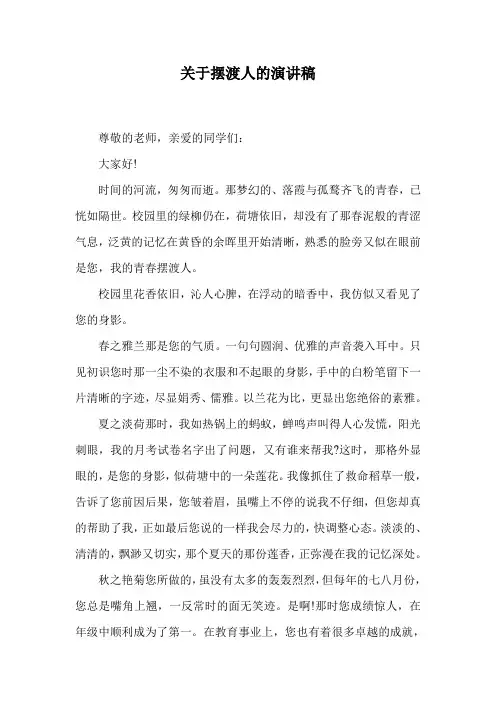 关于摆渡人的演讲稿

尊敬的老师，亲爱的同学们：

大家好!

时间的河流，匆匆而逝。那梦幻的、落霞与孤鹜齐飞的青春，已恍如隔世。校园里的绿柳仍在，荷塘依旧，却没有了那春泥般的青涩气息，泛黄的记忆在黄昏的余晖里开始清晰，熟悉的脸旁又似在眼前是您，我的青春摆渡人。

校园里花香依旧，沁人心脾，在浮动的暗香中，我仿似又看见了您的身影。

春之雅兰那是您的气质。一句句圆润、优雅的声音袭入耳中。只见初识您时那一尘不染的衣服和不起眼的身影，手中的白粉笔留下一片清晰的字迹，尽显娟秀、儒雅。以兰花为比，更显出您绝俗的素雅。

夏之淡荷那时，我如热锅上的蚂蚁，蝉鸣声叫得人心发慌，阳光刺眼，我的月考试卷名字出了问题，又有谁来帮我?这时，那格外显眼的，是您的身影，似荷塘中的一朵莲花。我像抓住了救命稻草一般，告诉了您前因后果，您皱着眉，虽嘴上不停的说我不仔细，但您却真的帮助了我，正如最后您说的一样我会尽力的，快调整心态。淡淡的、清清的，飘渺又切实，那个夏天的那份莲香，正弥漫在我的记忆深处。

秋之艳菊您所做的，虽没有太多的轰轰烈烈，但每年的七八月份，您总是嘴角上翘，一反常时的面无笑迹。是啊!那时您成绩惊人，在年级中顺利成为了第一。在教育事业上，您也有着很多卓越的成就，